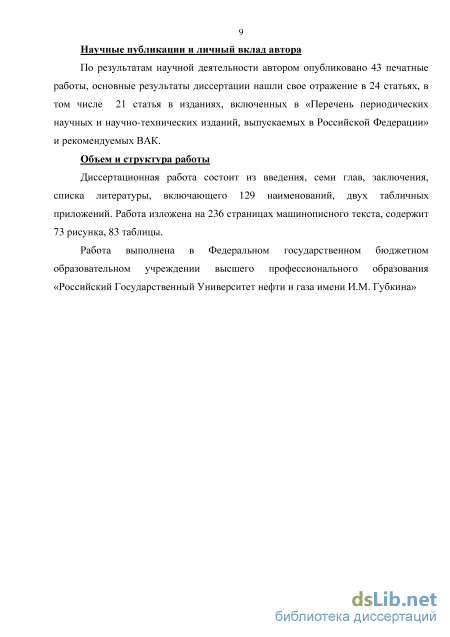 9

Научные публикации и личный вклад автора

По результатам научной деятельности автором опубликовано 43 печатные работы, основные результаты диссертации нашли свое отражение в 24 статьях, в том числе 21 статья в изданиях, включенных в «Перечень периодических научных и научно-технических изданий, выпускаемых в Российской Федерации» и рекомендуемых ВАК.

Объем и структура работы

Диссертационная работа состоит из введения, семи глав, заключения, списка литературы, включающего 129 наименований, двух табличных приложений. Работа изложена на 236 страницах машинописного текста, содержит 73 рисунка, 83 таблицы.

Работа выполнена в Федеральном государственном бюджетном образовательном учреждении высшего профессионального образования «Российский Государственный Университет нефти и газа имени И.М. Губкина»

dsLib.net
библиотека диссертаций